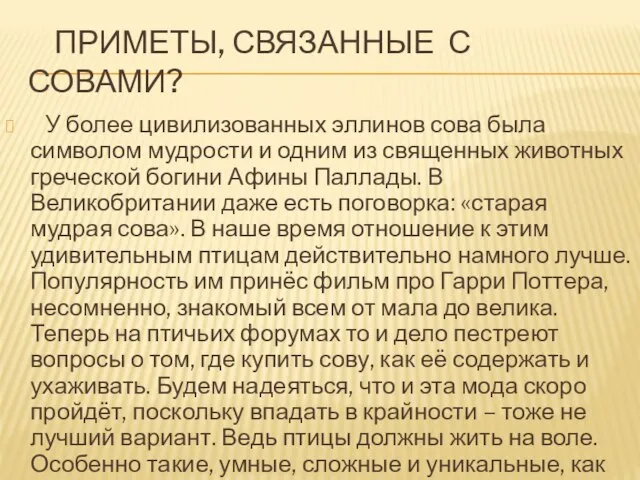 ПРИМЕТЫ, СВЯЗАННЫЕ С СОВАМИ?

У более цивилизованных эллинов сова была символом мудрости и одним из священных животных греческой богини Афины Паллады. В Великобритании даже есть поговорка: «старая мудрая сова». В наше время отношение к этим удивительным птицам действительно намного лучше. Популярность им принёс фильм про Гарри Поттера, несомненно, знакомый всем от мала до велика. Теперь на птичьих форумах то и дело пестреют вопросы о том, где купить сову, как её содержать и ухаживать. Будем надеяться, что и эта мода скоро пройдёт, поскольку впадать в крайности – тоже не лучший вариант. Ведь птицы должны жить на воле. Особенно такие, умные, сложные и уникальные, как